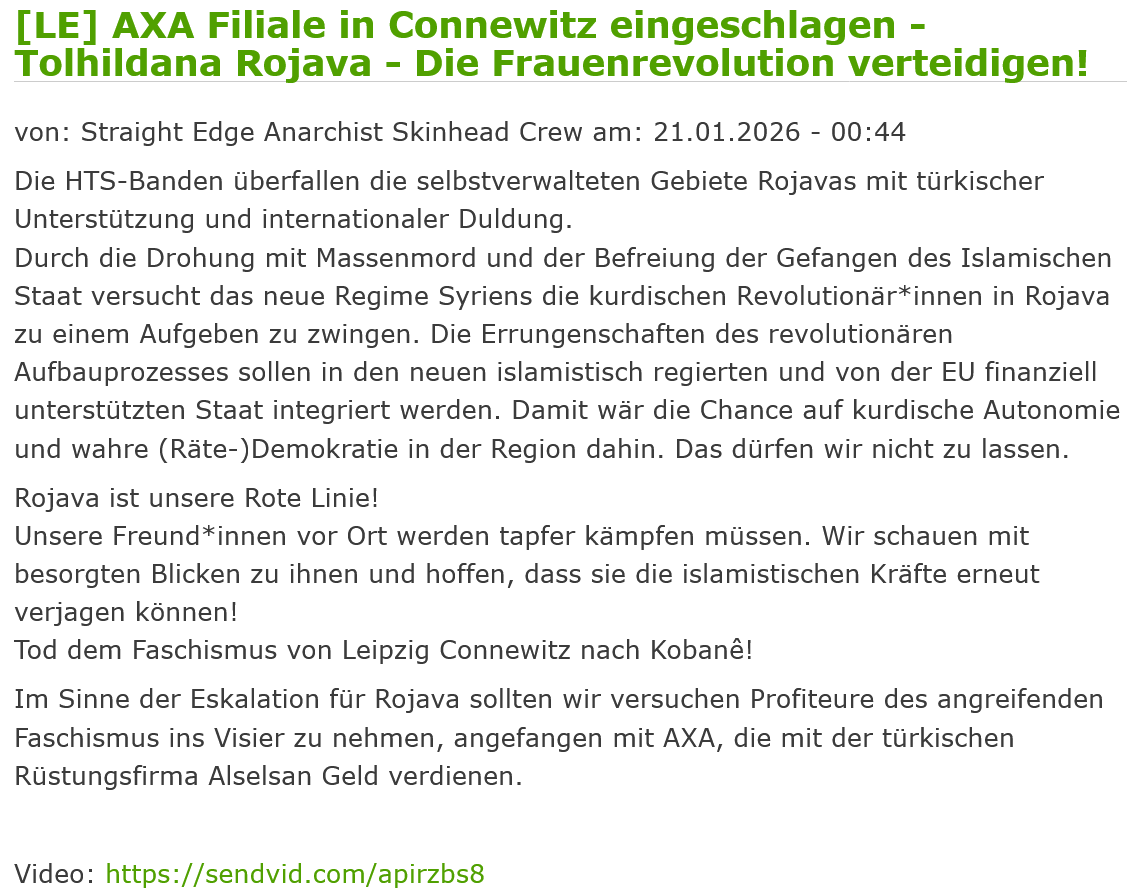 [LE] AXA Filiale in Connewitz eingeschlagen - Tolhildana Rojava - Die Frauenrevolution verteidigen!

von: Straight Edge Anarchist Skinhead Crew am: 21.01.2026 - 00:44

Die HTS-Banden überfallen die selbstverwalteten Gebiete Rojavas mit türkischer Unterstützung und internationaler Duldung.
Durch die Drohung mit Massenmord und der Befreiung der Gefangen des Islamischen Staat versucht das neue Regime Syriens die kurdischen Revolutionär*innen in Rojava zu einem Aufgeben zu zwingen. Die Errungenschaften des revolutionären Aufbauprozesses sollen in den neuen islamistisch regierten und von der EU finanziell unterstützten Staat integriert werden. Damit wär die Chance auf kurdische Autonomie und wahre (Räte-)Demokratie in der Region dahin. Das dürfen wir nicht zu lassen.

Rojava ist unsere Rote Linie!
Unsere Freund*innen vor Ort werden tapfer kämpfen müssen. Wir schauen mit besorgten Blicken zu ihnen und hoffen, dass sie die islamistischen Kräfte erneut verjagen können!
Tod dem Faschismus von Leipzig Connewitz nach Kobanê!

Im Sinne der Eskalation für Rojava sollten wir versuchen Profiteure des angreifenden Faschismus ins Visier zu nehmen, angefangen mit AXA, die mit der türkischen Rüstungsfirma Alselsan Geld verdienen.

Video: https://sendvid.com/apirzbs8